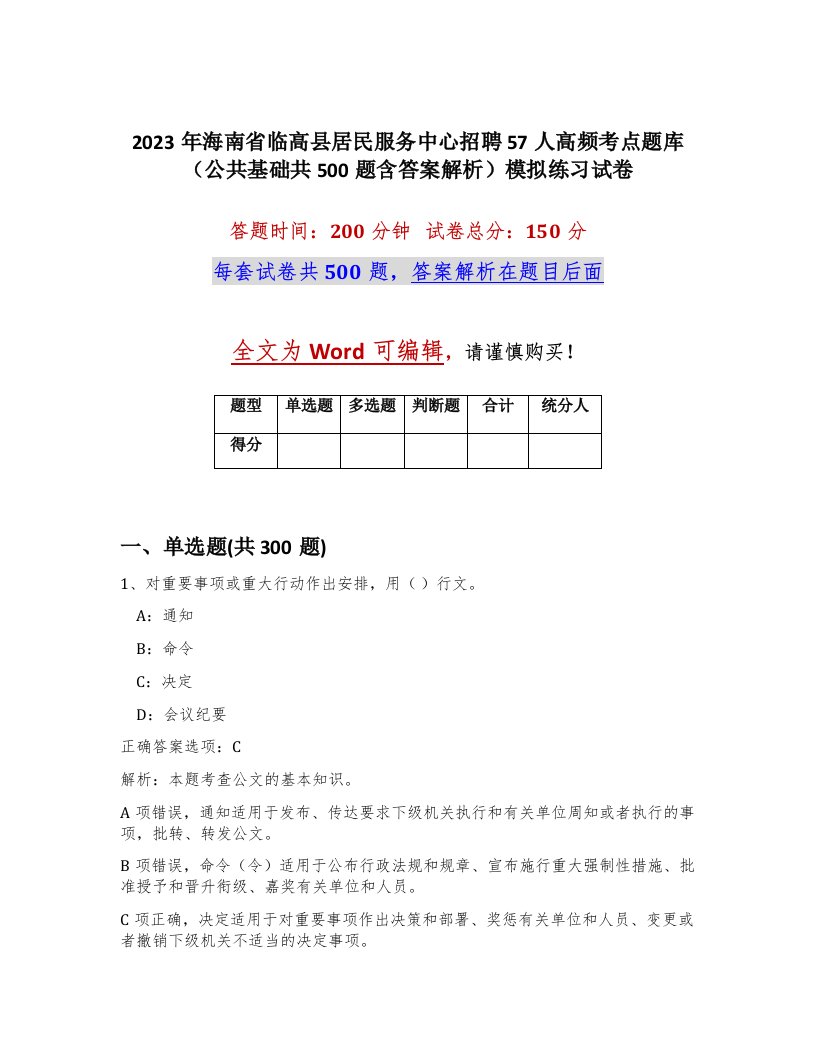 2023年海南省临高县居民服务中心招聘57人高频考点题库（公共基础共500题含答案解析）模拟练习试卷

答题时间：200分钟　试卷总分：150分

每套试卷共500题，答案解析在题目后面

全文为Word可编辑，请谨慎购买！

| 题型 | 单选题 | 多选题 | 判断题 | 合计 | 统分人 |
|---|---|---|---|---|---|
| 得分 | | | | | |

一、单选题(共300题)

1、对重要事项或重大行动作出安排，用（）行文。

A：通知

B：命令

C：决定

D：会议纪要

正确答案选项：C

解析：本题考查公文的基本知识。

A项错误，通知适用于发布、传达要求下级机关执行和有关单位周知或者执行的事项，批转、转发公文。

B项错误，命令（令）适用于公布行政法规和规章、宣布施行重大强制性措施、批准授予和晋升衔级、嘉奖有关单位和人员。

C项正确，决定适用于对重要事项作出决策和部署、奖惩有关单位和人员、变更或者撤销下级机关不适当的决定事项。